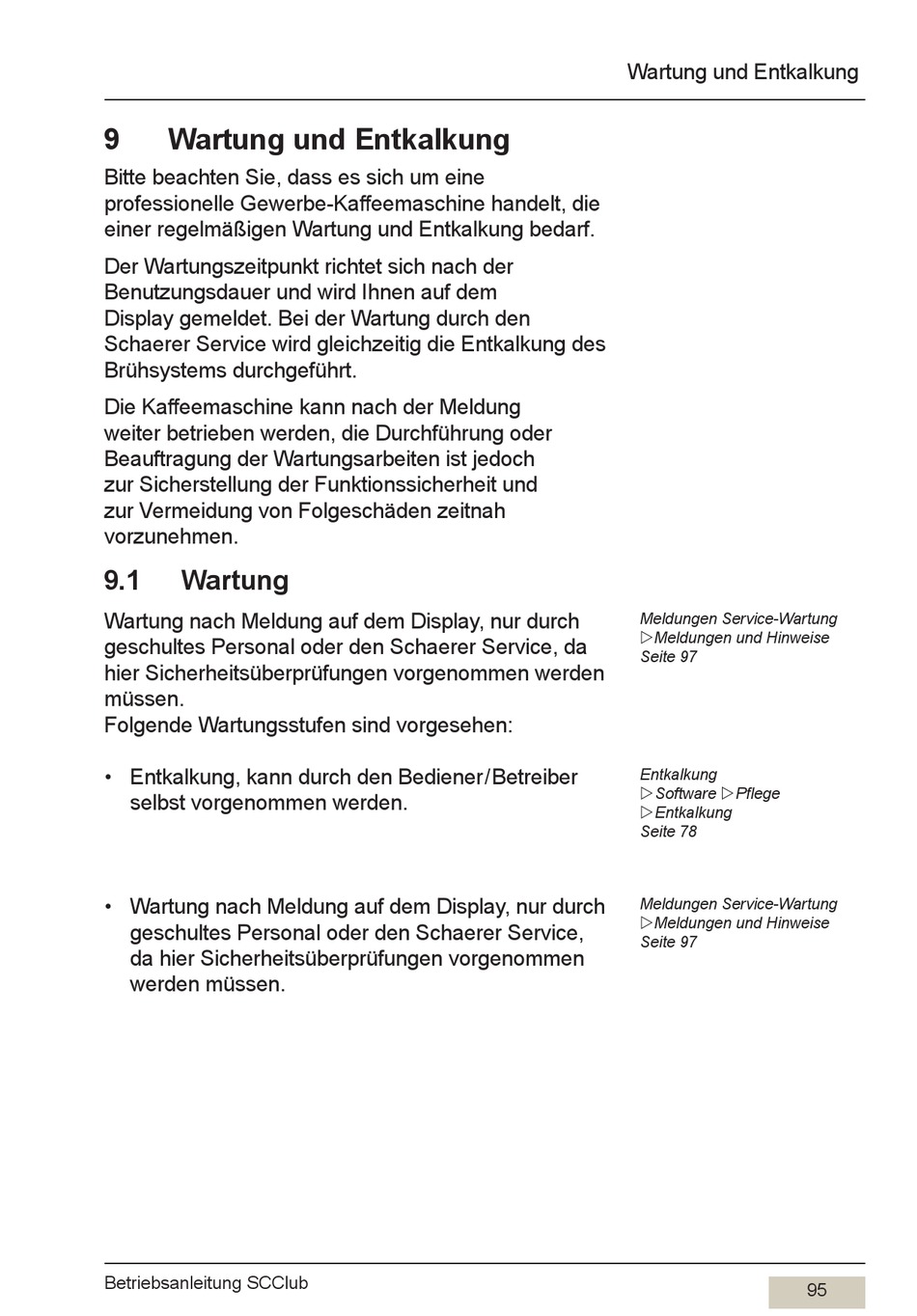 Wartung und Entkalkung

9 Wartung und Entkalkung

Bitte beachten Sie, dass es sich um eine professionelle Gewerbe-Kaffeemaschine handelt, die einer regelmäßigen Wartung und Entkalkung bedarf.

Der Wartungszeitpunkt richtet sich nach der Benutzungsdauer und wird Ihnen auf dem Display gemeldet. Bei der Wartung durch den Schaerer Service wird gleichzeitig die Entkalkung des Brühsystems durchgeführt.

Die Kaffeemaschine kann nach der Meldung weiter betrieben werden, die Durchführung oder Beauftragung der Wartungsarbeiten ist jedoch zur Sicherstellung der Funktionssicherheit und zur Vermeidung von Folgeschäden zeitnah vorzunehmen.

9.1 Wartung

Wartung nach Meldung auf dem Display, nur durch geschultes Personal oder den Schaerer Service, da hier Sicherheitsüberprüfungen vorgenommen werden müssen.
Folgende Wartungsstufen sind vorgesehen:

Meldungen Service-Wartung
▷Meldungen und Hinweise
Seite 97

• Entkalkung, kann durch den Bediener/Betreiber selbst vorgenommen werden.

Entkalkung
▷Software ▷Pflege
▷Entkalkung
Seite 78

• Wartung nach Meldung auf dem Display, nur durch geschultes Personal oder den Schaerer Service, da hier Sicherheitsüberprüfungen vorgenommen werden müssen.

Meldungen Service-Wartung
▷Meldungen und Hinweise
Seite 97

Betriebsanleitung SCClub

95